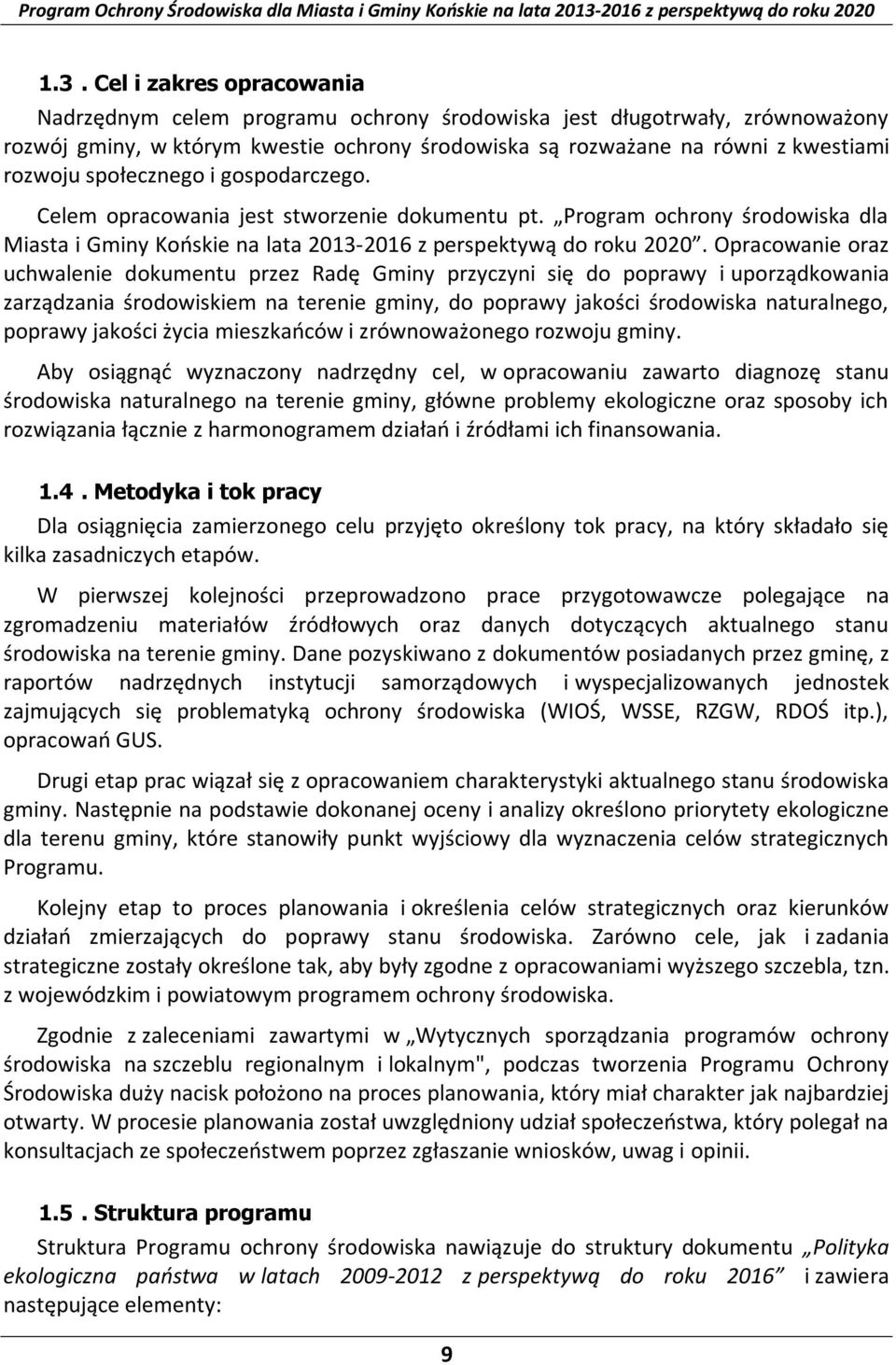 Program Ochrony Środowiska dla Miasta i Gminy Końskie na lata 2013-2016 z perspektywą do roku 2020

1.3 . Cel i zakres opracowania

Nadrzędnym celem programu ochrony środowiska jest długotrwały, zrównoważony rozwój gminy, w którym kwestie ochrony środowiska są rozważane na równi z kwestiami rozwoju społecznego i gospodarczego.

Celem opracowania jest stworzenie dokumentu pt. „Program ochrony środowiska dla Miasta i Gminy Końskie na lata 2013-2016 z perspektywą do roku 2020”. Opracowanie oraz uchwalenie dokumentu przez Radę Gminy przyczyni się do poprawy i uporządkowania zarządzania środowiskiem na terenie gminy, do poprawy jakości środowiska naturalnego, poprawy jakości życia mieszkańców i zrównoważonego rozwoju gminy.

Aby osiągnąć wyznaczony nadrzędny cel, w opracowaniu zawarto diagnozę stanu środowiska naturalnego na terenie gminy, główne problemy ekologiczne oraz sposoby ich rozwiązania łącznie z harmonogramem działań i źródłami ich finansowania.

1.4 . Metodyka i tok pracy

Dla osiągnięcia zamierzonego celu przyjęto określony tok pracy, na który składało się kilka zasadniczych etapów.

W pierwszej kolejności przeprowadzono prace przygotowawcze polegające na zgromadzeniu materiałów źródłowych oraz danych dotyczących aktualnego stanu środowiska na terenie gminy. Dane pozyskiwano z dokumentów posiadanych przez gminę, z raportów nadrzędnych instytucji samorządowych i wyspecjalizowanych jednostek zajmujących się problematyką ochrony środowiska (WIOŚ, WSSE, RZGW, RDOŚ itp.), opracowań GUS.

Drugi etap prac wiązał się z opracowaniem charakterystyki aktualnego stanu środowiska gminy. Następnie na podstawie dokonanej oceny i analizy określono priorytety ekologiczne dla terenu gminy, które stanowiły punkt wyjściowy dla wyznaczenia celów strategicznych Programu.

Kolejny etap to proces planowania i określenia celów strategicznych oraz kierunków działań zmierzających do poprawy stanu środowiska. Zarówno cele, jak i zadania strategiczne zostały określone tak, aby były zgodne z opracowaniami wyższego szczebla, tzn. z wojewódzkim i powiatowym programem ochrony środowiska.

Zgodnie z zaleceniami zawartymi w „Wytycznych sporządzania programów ochrony środowiska na szczeblu regionalnym i lokalnym", podczas tworzenia Programu Ochrony Środowiska duży nacisk położono na proces planowania, który miał charakter jak najbardziej otwarty. W procesie planowania został uwzględniony udział społeczeństwa, który polegał na konsultacjach ze społeczeństwem poprzez zgłaszanie wniosków, uwag i opinii.

1.5 . Struktura programu

Struktura Programu ochrony środowiska nawiązuje do struktury dokumentu „Polityka ekologiczna państwa w latach 2009-2012 z perspektywą do roku 2016” i zawiera następujące elementy:

9